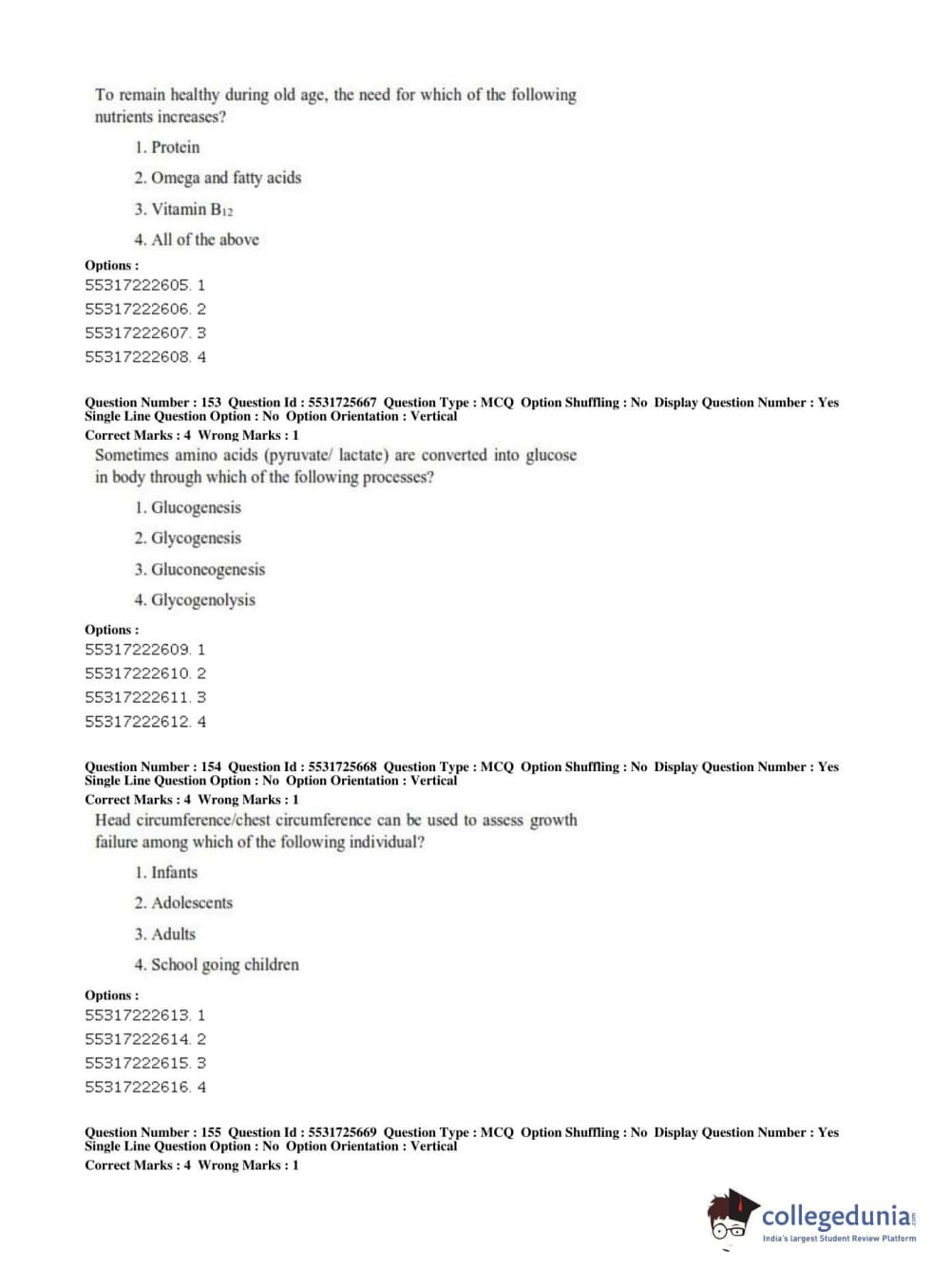 To remain healthy during old age, the need for which of the following nutrients increases?

1. Protein

2. Omega and fatty acids

3. Vitamin $B_{12}$

4. All of the above

Options :
55317222605. 1
55317222606. 2
55317222607. 3
55317222608. 4

Question Number : 153 Question Id : 5531725667 Question Type : MCQ Option Shuffling : No Display Question Number : Yes Single Line Question Option : No Option Orientation : Vertical
Correct Marks : 4 Wrong Marks : 1
Sometimes amino acids (pyruvate/ lactate) are converted into glucose in body through which of the following processes?

1. Glucogenesis

2. Glycogenesis

3. Gluconeogenesis

4. Glycogenolysis

Options :
55317222609. 1
55317222610. 2
55317222611. 3
55317222612. 4

Question Number : 154 Question Id : 5531725668 Question Type : MCQ Option Shuffling : No Display Question Number : Yes Single Line Question Option : No Option Orientation : Vertical
Correct Marks : 4 Wrong Marks : 1
Head circumference/chest circumference can be used to assess growth failure among which of the following individual?

1. Infants

2. Adolescents

3. Adults

4. School going children

Options :
55317222613. 1
55317222614. 2
55317222615. 3
55317222616. 4

Question Number : 155 Question Id : 5531725669 Question Type : MCQ Option Shuffling : No Display Question Number : Yes Single Line Question Option : No Option Orientation : Vertical
Correct Marks : 4 Wrong Marks : 1

collegedunia.com
India's largest Student Review Platform